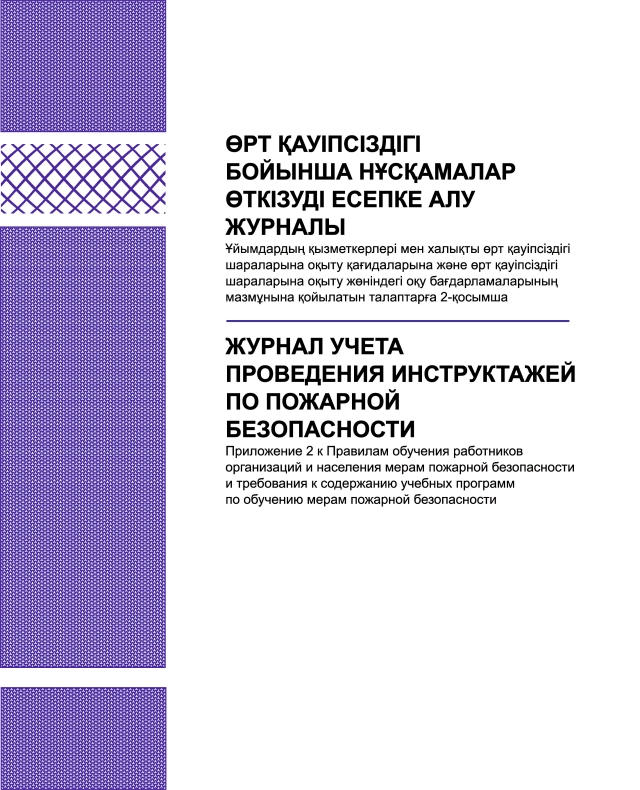 ӨРТ ҚАУІПСІЗДІГІ БОЙЫНША НҰСҚАМАЛАР ӨТКІЗУДІ ЕСЕПКЕ АЛУ ЖУРНАЛЫ

Ұйымдардың қызметкерлері мен халықты өрт қауіпсіздігі шараларына оқыту қағидаларына және өрт қауіпсіздігі шараларына оқыту жөніндегі оқу бағдарламаларының мазмұнына қойылатын талаптарға 2-қосымша

ЖУРНАЛ УЧЕТА ПРОВЕДЕНИЯ ИНСТРУКТАЖЕЙ ПО ПОЖАРНОЙ БЕЗОПАСНОСТИ

Приложение 2 к Правилам обучения работников организаций и населения мерам пожарной безопасности и требования к содержанию учебных программ по обучению мерам пожарной безопасности